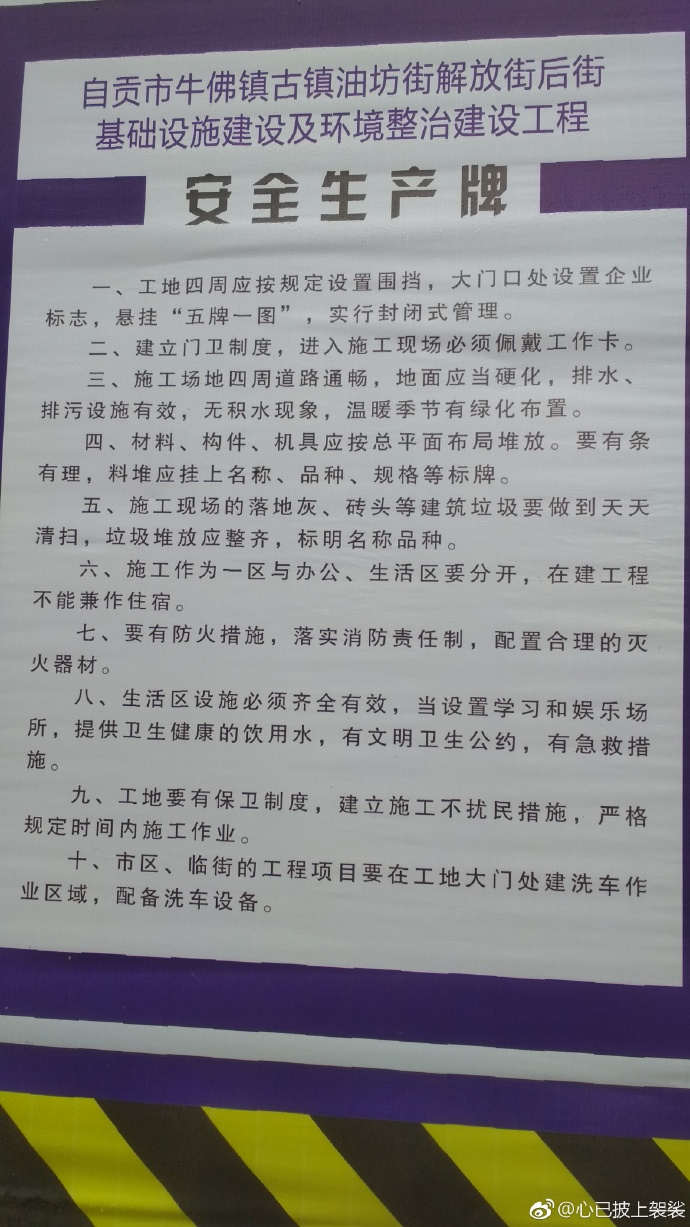 自贡市牛佛镇古镇油坊街解放街后街
基础设施建设及环境整治建设工程

安全生产牌

一、工地四周应按规定设置围挡，大门口处设置企业标志，悬挂“五牌一图”，实行封闭式管理。

二、建立门卫制度，进入施工现场必须佩戴工作卡。

三、施工场地四周道路通畅，地面应当硬化，排水、排污设施有效，无积水现象，温暖季节有绿化布置。

四、材料、构件、机具应按总平面布局堆放。要有条有理，料堆应挂上名称、品种、规格等标牌。

五、施工现场的落地灰、砖头等建筑垃圾要做到天天清扫，垃圾堆放应整齐，标明名称品种。

六、施工作为一区与办公、生活区要分开，在建工程不能兼作住宿。

七、要有防火措施，落实消防责任制，配置合理的灭火器材。

八、生活区设施必须齐全有效，当设置学习和娱乐场所，提供卫生健康的饮用水，有文明卫生公约，有急救措施。

九、工地要有保卫制度，建立施工不扰民措施，严格规定时间内施工作业。

十、市区、临街的工程项目要在工地大门处建洗车作业区域，配备洗车设备。

@心已披上袈裟